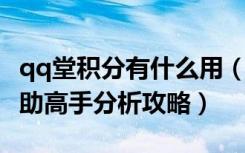 qq堂积分有什么用（
助高手分析攻略）